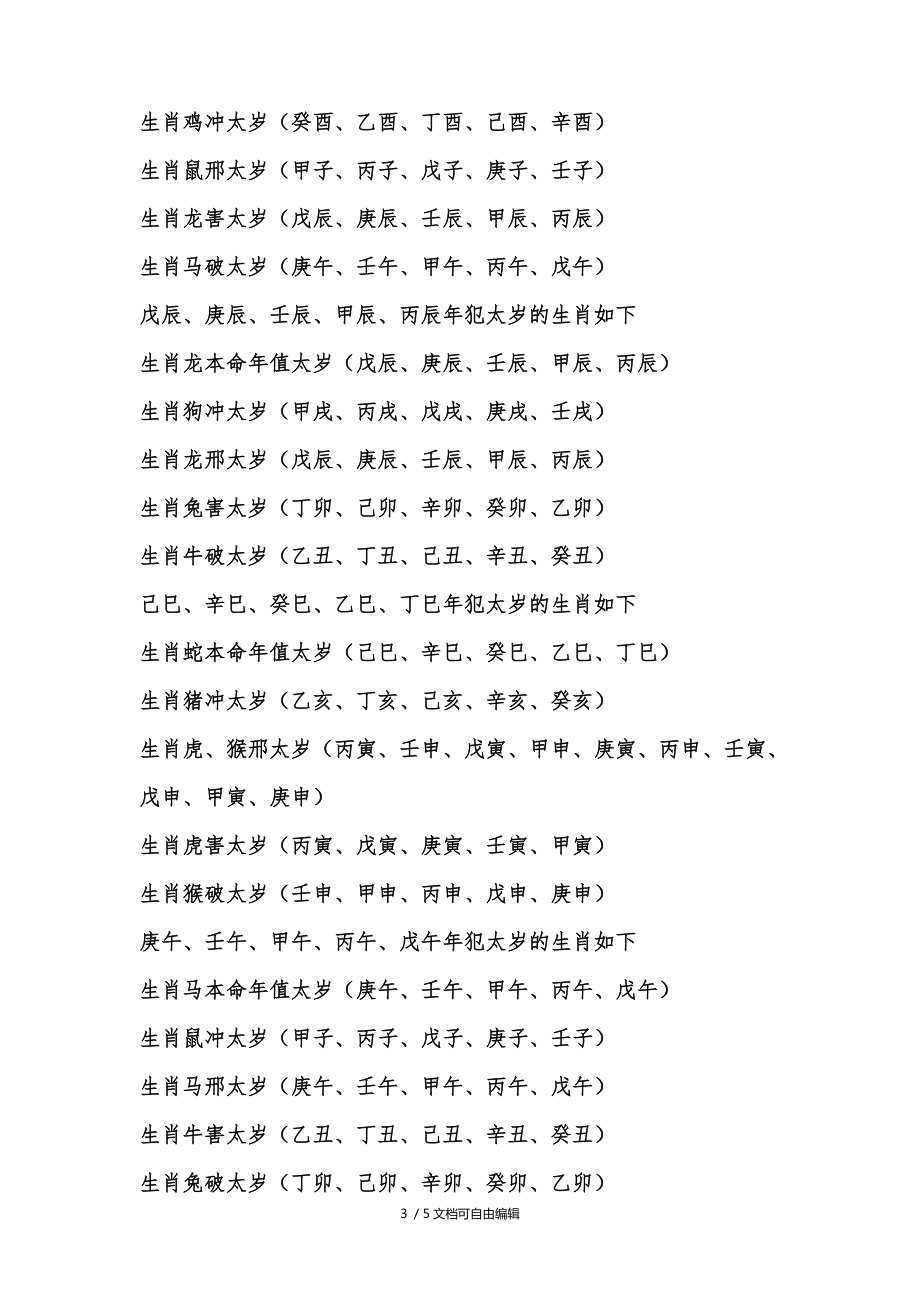 生肖鸡冲太岁（癸酉、乙酉、丁酉、己酉、辛酉）

生肖鼠邢太岁（甲子、丙子、戊子、庚子、壬子）

生肖龙害太岁（戊辰、庚辰、壬辰、甲辰、丙辰）

生肖马破太岁（庚午、壬午、甲午、丙午、戊午）

戊辰、庚辰、壬辰、甲辰、丙辰年犯太岁的生肖如下

生肖龙本命年值太岁（戊辰、庚辰、壬辰、甲辰、丙辰）

生肖狗冲太岁（甲戌、丙戌、戊戌、庚戌、壬戌）

生肖龙邢太岁（戊辰、庚辰、壬辰、甲辰、丙辰）

生肖兔害太岁（丁卯、己卯、辛卯、癸卯、乙卯）

生肖牛破太岁（乙丑、丁丑、己丑、辛丑、癸丑）

己巳、辛巳、癸巳、乙巳、丁巳年犯太岁的生肖如下

生肖蛇本命年值太岁（己巳、辛巳、癸巳、乙巳、丁巳）

生肖猪冲太岁（乙亥、丁亥、己亥、辛亥、癸亥）

生肖虎、猴邢太岁（丙寅、壬申、戊寅、甲申、庚寅、丙申、壬寅、戊申、甲寅、庚申）

生肖虎害太岁（丙寅、戊寅、庚寅、壬寅、甲寅）

生肖猴破太岁（壬申、甲申、丙申、戊申、庚申）

庚午、壬午、甲午、丙午、戊午年犯太岁的生肖如下

生肖马本命年值太岁（庚午、壬午、甲午、丙午、戊午）

生肖鼠冲太岁（甲子、丙子、戊子、庚子、壬子）

生肖马邢太岁（庚午、壬午、甲午、丙午、戊午）

生肖牛害太岁（乙丑、丁丑、己丑、辛丑、癸丑）

生肖兔破太岁（丁卯、己卯、辛卯、癸卯、乙卯）

3 / 5文档可自由编辑